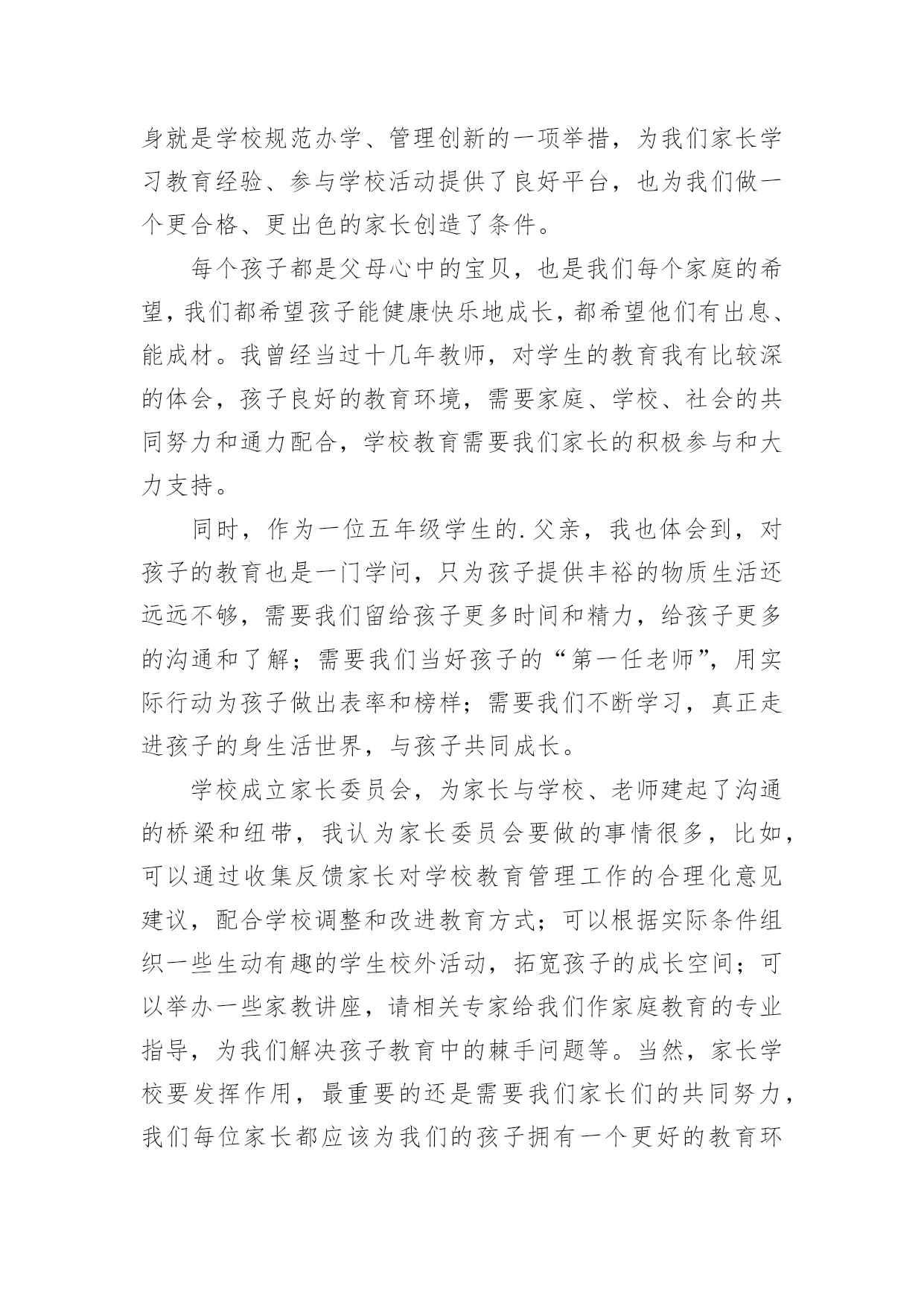 身就是学校规范办学、管理创新的一项举措，为我们家长学习教育经验、参与学校活动提供了良好平台，也为我们做一个更合格、更出色的家长创造了条件。

每个孩子都是父母心中的宝贝，也是我们每个家庭的希望，我们都希望孩子能健康快乐地成长，都希望他们有出息、能成材。我曾经当过十几年教师，对学生的教育我有比较深的体会，孩子良好的教育环境，需要家庭、学校、社会的共同努力和通力配合，学校教育需要我们家长的积极参与和大力支持。

同时，作为一位五年级学生的.父亲，我也体会到，对孩子的教育也是一门学问，只为孩子提供丰裕的物质生活还远远不够，需要我们留给孩子更多时间和精力，给孩子更多的沟通和了解；需要我们当好孩子的“第一任老师”，用实际行动为孩子做出表率和榜样；需要我们不断学习，真正走进孩子的身生活世界，与孩子共同成长。

学校成立家长委员会，为家长与学校、老师建起了沟通的桥梁和纽带，我认为家长委员会要做的事情很多，比如，可以通过收集反馈家长对学校教育管理工作的合理化意见建议，配合学校调整和改进教育方式；可以根据实际条件组织一些生动有趣的学生校外活动，拓宽孩子的成长空间；可以举办一些家教讲座，请相关专家给我们作家庭教育的专业指导，为我们解决孩子教育中的棘手问题等。当然，家长学校要发挥作用，最重要的还是需要我们家长们的共同努力，我们每位家长都应该为我们的孩子拥有一个更好的教育环